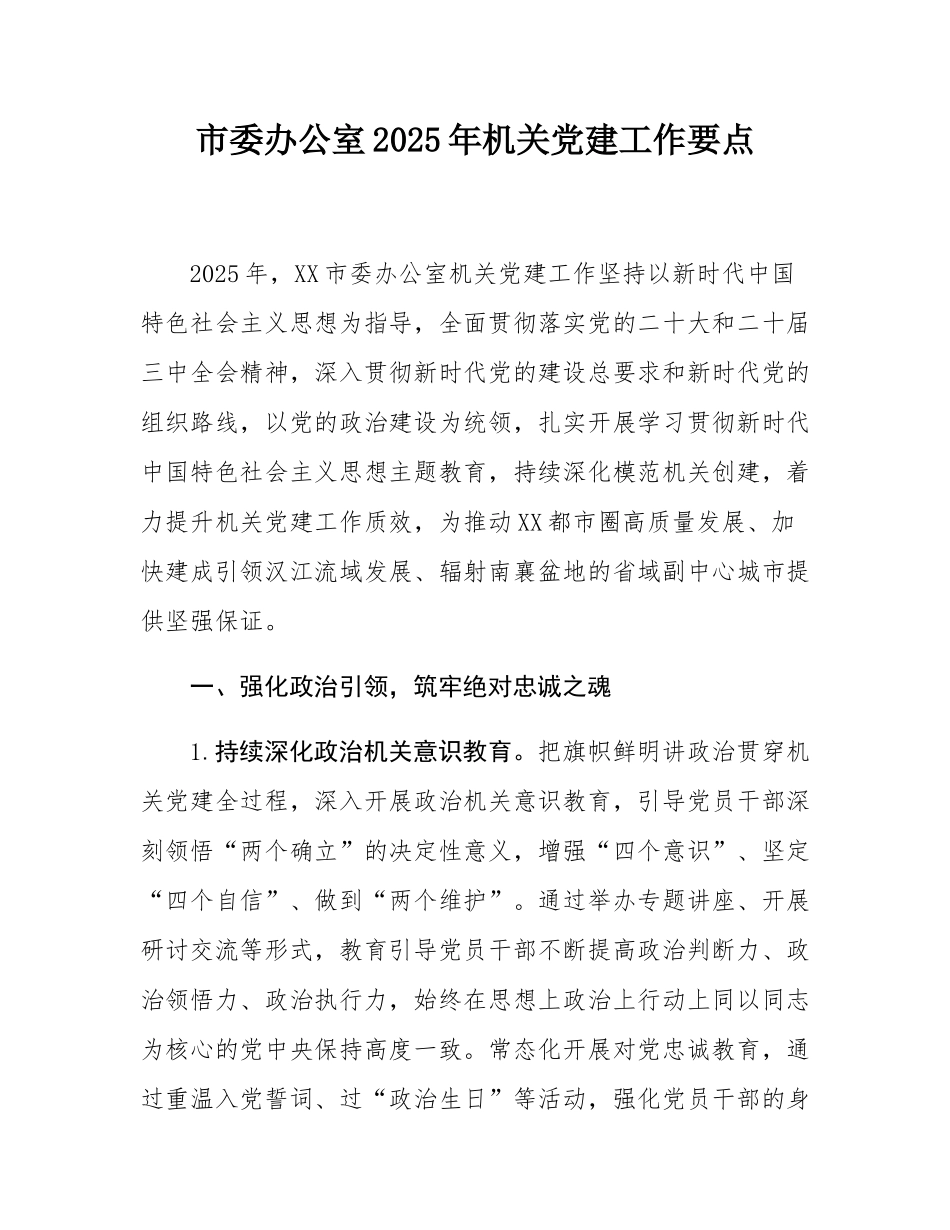 市委办公室2025年机关党建工作要点

2025年，XX市委办公室机关党建工作坚持以新时代中国特色社会主义思想为指导，全面贯彻落实党的二十大和二十届三中全会精神，深入贯彻新时代党的建设总要求和新时代党的组织路线，以党的政治建设为统领，扎实开展学习贯彻新时代中国特色社会主义思想主题教育，持续深化模范机关创建，着力提升机关党建工作质效，为推动XX都市圈高质量发展、加快建成引领汉江流域发展、辐射南襄盆地的省域副中心城市提供坚强保证。

一、强化政治引领，筑牢绝对忠诚之魂

1.持续深化政治机关意识教育。把旗帜鲜明讲政治贯穿机关党建全过程，深入开展政治机关意识教育，引导党员干部深刻领悟“两个确立”的决定性意义，增强“四个意识”、坚定“四个自信”、做到“两个维护”。通过举办专题讲座、开展研讨交流等形式，教育引导党员干部不断提高政治判断力、政治领悟力、政治执行力，始终在思想上政治上行动上同以同志为核心的党中央保持高度一致。常态化开展对党忠诚教育，通过重温入党誓词、过“政治生日”等活动，强化党员干部的身